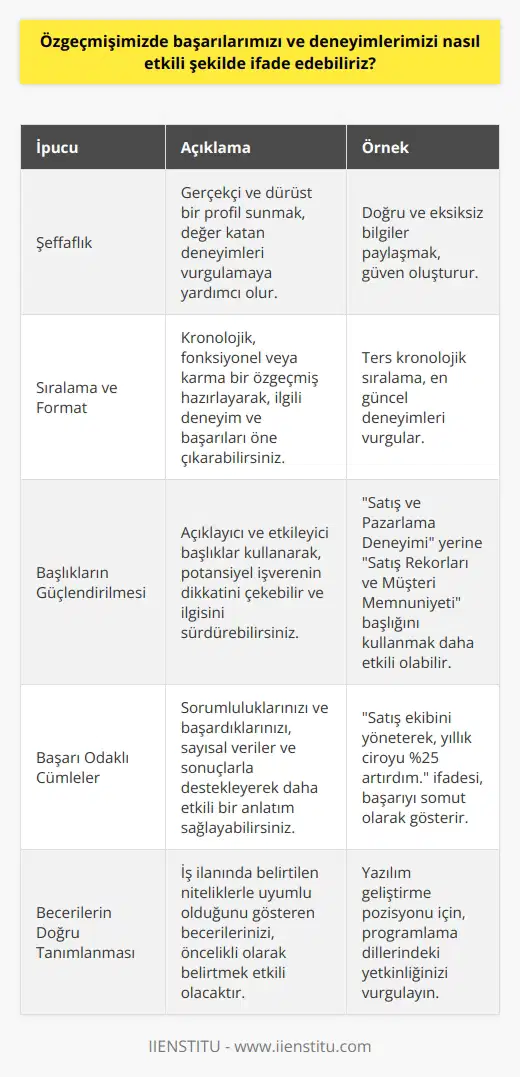 Özgeçmişimizde başarılarımızı ve deneyimlerimizi nasıl etkili şekilde ifade edebiliriz?

| İpucu | Açıklama | Örnek |
|---|---|---|
| Şeffaflık | Gerçekçi ve dürüst bir profil sunmak, değer katan deneyimleri vurgulamaya yardımcı olur. | Doğru ve eksiksiz bilgiler paylaşmak, güven oluşturur. |
| Sıralama ve Format | Kronolojik, fonksiyonel veya karma bir özgeçmiş hazırlayarak, ilgili deneyim ve başarıları öne çıkarabilirsiniz. | Ters kronolojik sıralama, en güncel deneyimleri vurgular. |
| Başlıkların Güçlendirilmesi | Açıklayıcı ve etkileyici başlıklar kullanarak, potansiyel işverenin dikkatini çekebilir ve ilgisini sürdürebilirsiniz. | "Satış ve Pazarlama Deneyimi" yerine "Satış Rekorları ve Müşteri Memnuniyeti" başlığını kullanmak daha etkili olabilir. |
| Başarı Odaklı Cümleler | Sorumluluklarınızı ve başardıklarınızı, sayısal veriler ve sonuçlarla destekleyerek daha etkili bir anlatım sağlayabilirsiniz. | "Satış ekibini yöneterek, yıllık ciroyu %25 artırdım." ifadesi, başarıyı somut olarak gösterir. |
| Becerilerin Doğru Tanımlanması | İş ilanında belirtilen niteliklerle uyumlu olduğunu gösteren becerilerinizi, öncelikli olarak belirtmek etkili olacaktır. | Yazılım geliştirme pozisyonu için, programlama dillerindeki yetkinliğinizi vurgulayın. |

IIENSTITU - www.iienstitu.com